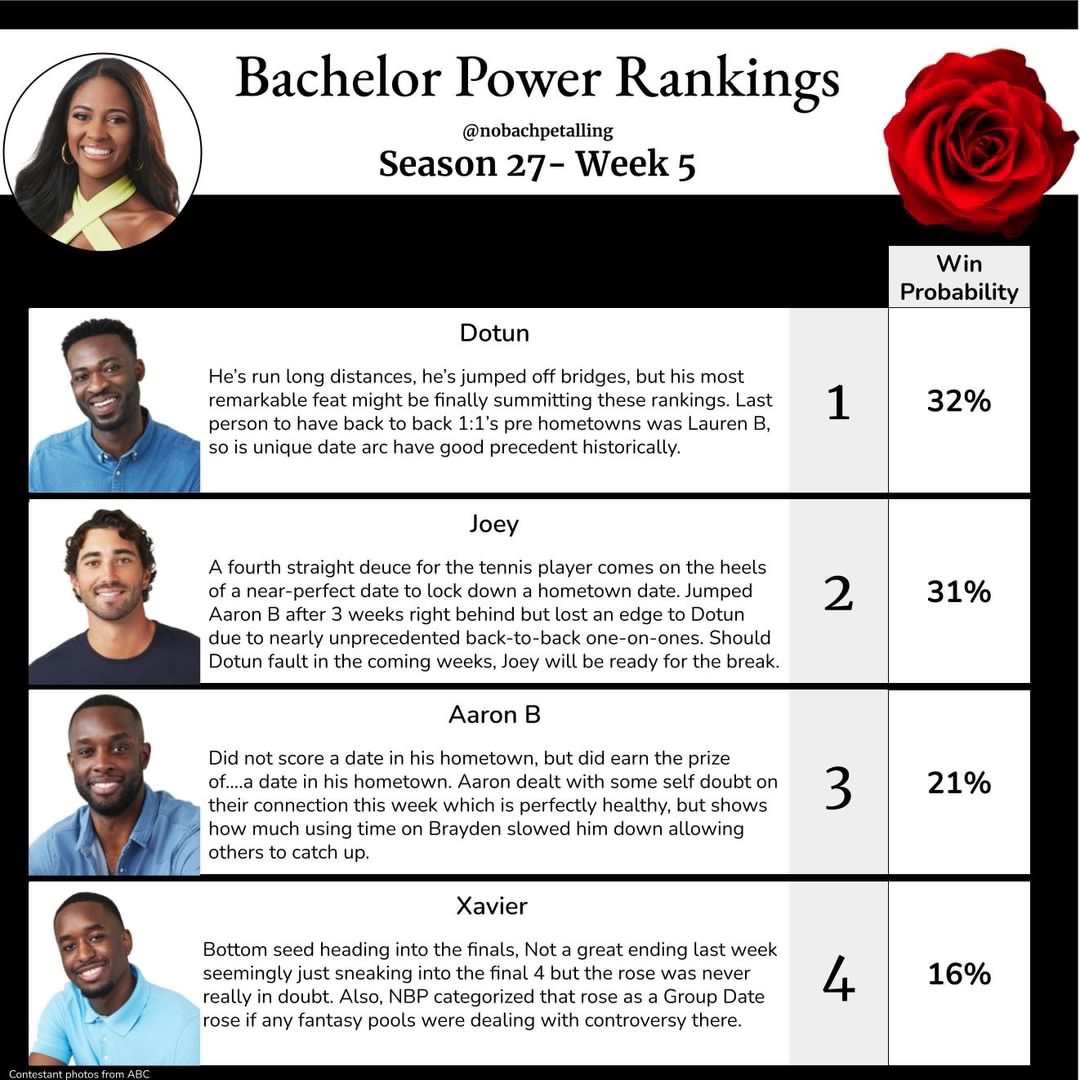 Bachelor Power Rankings

@nobachpetalling

Season 27- Week 5

Win Probability

Dotun

He's run long distances, he's jumped off bridges, but his most remarkable feat might be finally summitting these rankings. Last person to have back to back 1:1's pre hometowns was Lauren B, so is unique date arc have good precedent historically.

1

32%

Joey

A fourth straight deuce for the tennis player comes on the heels of a near-perfect date to lock down a hometown date. Jumped Aaron B after 3 weeks right behind but lost an edge to Dotun due to nearly unprecedented back-to-back one-on-ones. Should Dotun fault in the coming weeks, Joey will be ready for the break.

2

31%

Aaron B

Did not score a date in his hometown, but did earn the prize of....a date in his hometown. Aaron dealt with some self doubt on their connection this week which is perfectly healthy, but shows how much using time on Brayden slowed him down allowing others to catch up.

3

21%

Xavier

Bottom seed heading into the finals, Not a great ending last week seemingly just sneaking into the final 4 but the rose was never really in doubt. Also, NBP categorized that rose as a Group Date rose if any fantasy pools were dealing with controversy there.

4

16%

Contestant photos from ABC